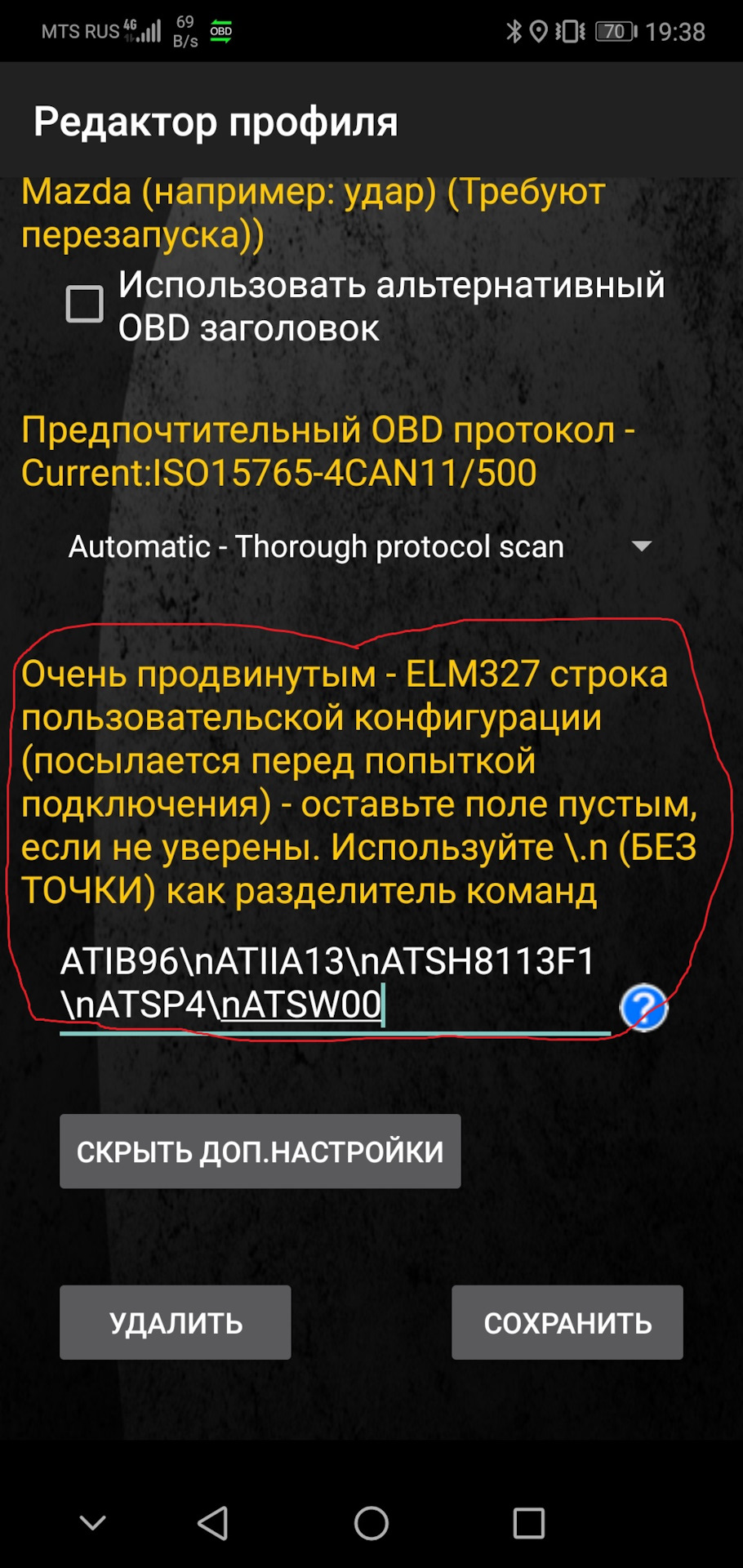 MTS RUS 4G 69 B/s OBD 70 19:38

Редактор профиля

Mazda (например: удар) (Требуют перезапуска))

Использовать альтернативный OBD заголовок

Предпочтительный OBD протокол - Current:ISO15765-4CAN11/500

Automatic - Thorough protocol scan

Очень продвинутым - ELM327 строка пользовательской конфигурации (посылается перед попыткой подключения) - оставьте поле пустым, если не уверены. Используйте \.n (БЕЗ ТОЧКИ) как разделитель команд

ATIB96\nATIIA13\nATSH8113F1\nATSP4\nATSW00

?

СКРЫТЬ ДОП.НАСТРОЙКИ

УДАЛИТЬ

СОХРАНИТЬ